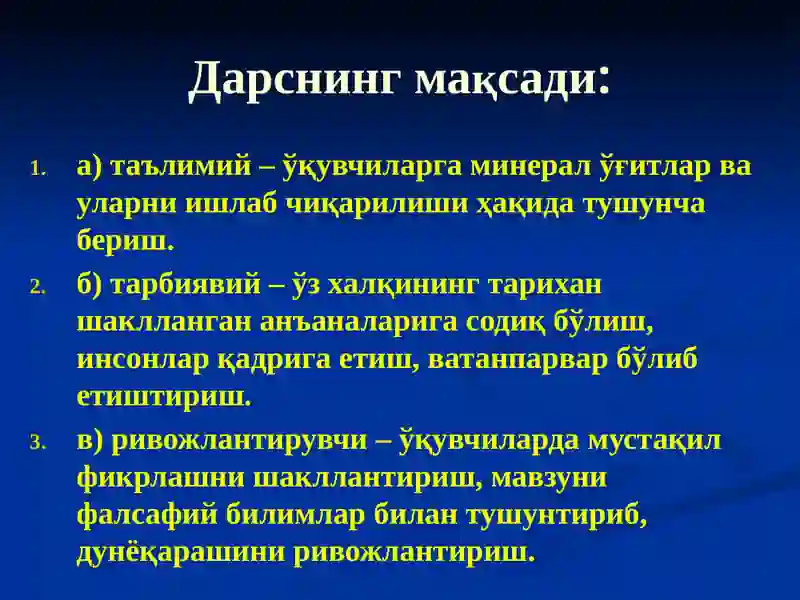 Дарснинг мақсади:

1. а) таълимий – ўқувчиларга минерал ўғитлар ва уларни ишлаб чиқарилиши ҳақида тушунча бериш.

2. б) тарбиявий – ўз халқининг тарихан шаклланган анъаналарига содиқ бўлиш, инсонлар қадрига етиш, ватанпарвар бўлиб етиштириш.

3. в) ривожлантирувчи – ўқувчиларда мустақил фикрлашни шакллантириш, мавзуни фалсафий билимлар билан тушунтириб, дунёқарашини ривожлантириш.